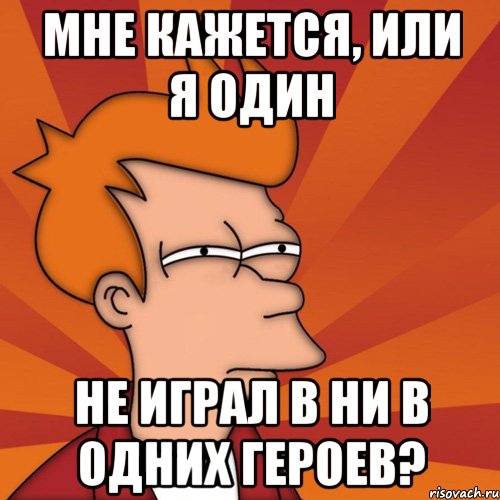 МНЕ КАЖЕТСЯ, ИЛИ Я ОДИН

НЕ ИГРАЛ В НИ В ОДНИХ ГЕРОЕВ?

risovach.ru